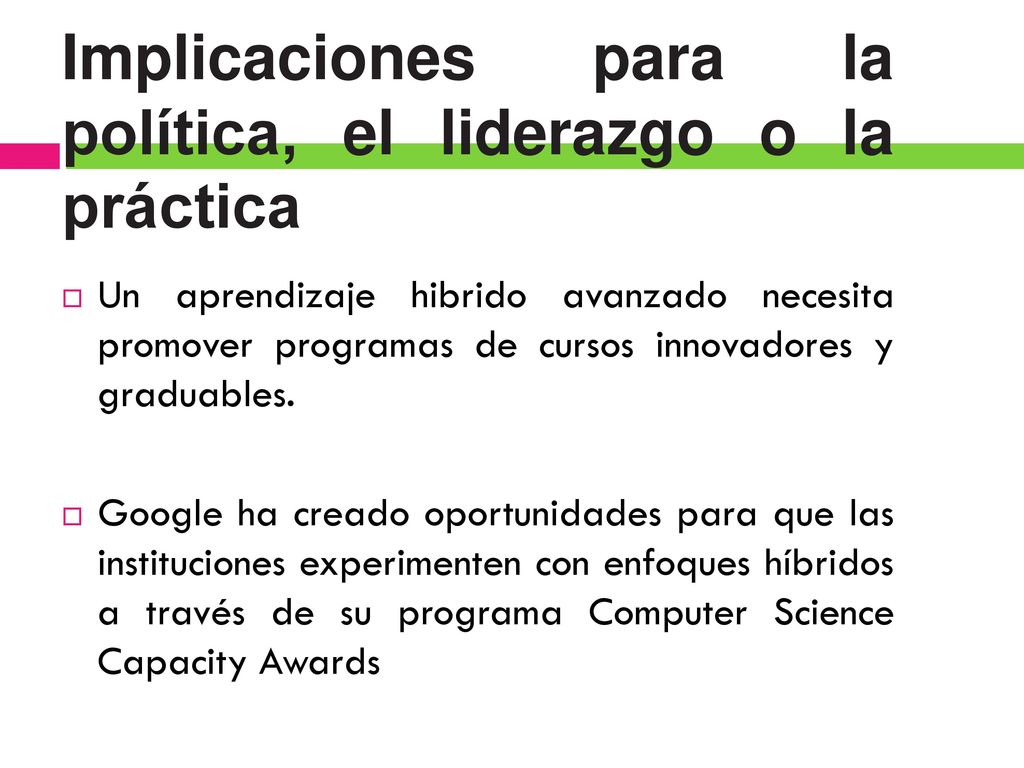 Implicaciones para la política, el liderazgo o la práctica

Un aprendizaje hibrido avanzado necesita promover programas de cursos innovadores y graduables.

Google ha creado oportunidades para que las instituciones experimenten con enfoques híbridos a través de su programa Computer Science Capacity Awards